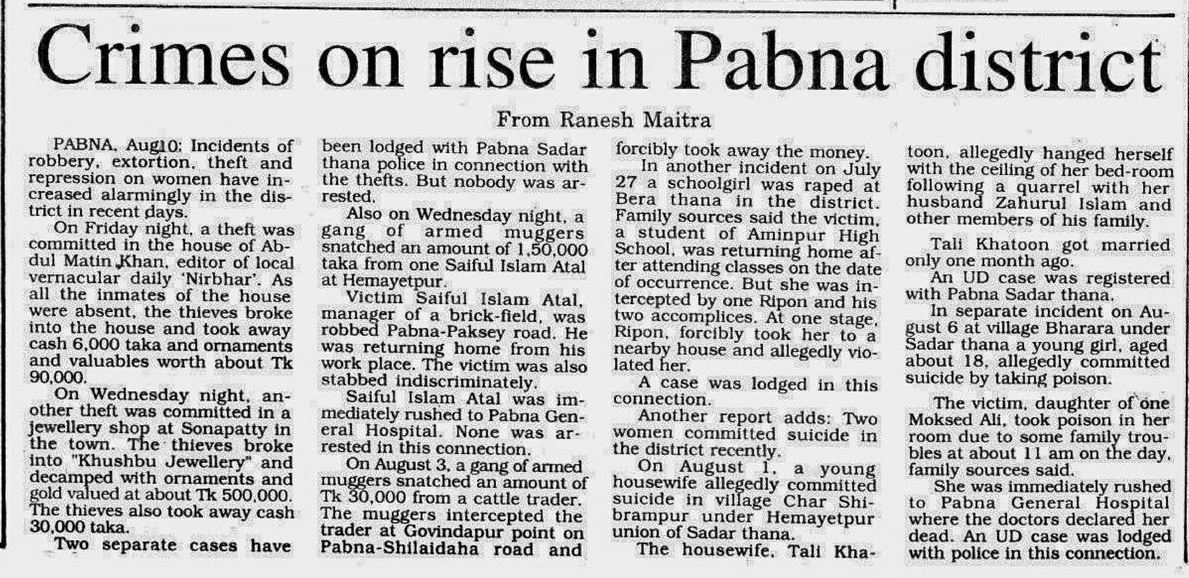 Crimes on rise in Pabna district

From Ranesh Maitra

PABNA, Aug10: Incidents of robbery, extortion, theft and repression on women have increased alarmingly in the district in recent days.

On Friday night, a theft was committed in the house of Abdul Matin Khan, editor of local vernacular daily 'Nirbhar'. As all the inmates of the house were absent, the thieves broke into the house and took away cash 6,000 taka and ornaments and valuables worth about Tk 90,000.

On Wednesday night, another theft was committed in a jewellery shop at Sonapatty in the town. The thieves broke into "Khushbu Jewellery" and decamped with ornaments and gold valued at about Tk 500,000. The thieves also took away cash 30,000 taka.

Two separate cases have been lodged with Pabna Sadar thana police in connection with the thefts. But nobody was arrested.

Also on Wednesday night, a gang of armed muggers snatched an amount of 1,50,000 taka from one Saiful Islam Atal at Hemayetpur.

Victim Saiful Islam Atal, manager of a brick-field, was robbed Pabna-Paksey road. He was returning home from his work place. The victim was also stabbed indiscriminately.

Saiful Islam Atal was immediately rushed to Pabna General Hospital. None was arrested in this connection.

On August 3, a gang of armed muggers snatched an amount of Tk 30,000 from a cattle trader. The muggers intercepted the trader at Govindapur point on Pabna-Shilaidaha road and forcibly took away the money.

In another incident on July 27 a schoolgirl was raped at Bera thana in the district. Family sources said the victim, a student of Aminpur High School, was returning home after attending classes on the date of occurrence. But she was intercepted by one Ripon and his two accomplices. At one stage, Ripon, forcibly took her to a nearby house and allegedly violated her.

A case was lodged in this connection.

Another report adds: Two women committed suicide in the district recently.

On August 1, a young housewife allegedly committed suicide in village Char Shibrampur under Hemayetpur union of Sadar thana.

The housewife, Tali Khatoon, allegedly hanged herself with the ceiling of her bed-room following a quarrel with her husband Zahurul Islam and other members of his family.

Tali Khatoon got married only one month ago.

An UD case was registered with Pabna Sadar thana.

In separate incident on August 6 at village Bharara under Sadar thana a young girl, aged about 18, allegedly committed suicide by taking poison.

The victim, daughter of one Moksed Ali, took poison in her room due to some family troubles at about 11 am on the day, family sources said.

She was immediately rushed to Pabna General Hospital where the doctors declared her dead. An UD case was lodged with police in this connection.